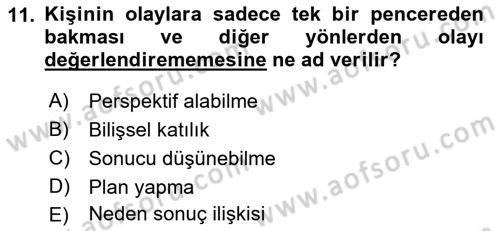 11. Kişinin olaylara sadece tek bir pencereden bakması ve diğer yönlerden olayı değerlendirememesine ne ad verilir?

A) Perspektif alabilme
B) Bilişsel katılık
C) Sonucu düşünebilme
D) Plan yapma
E) Neden sonuç ilişkisi

www.aofsoru.com
www.aofsoru.com
www.aofsoru.com
www.aofsoru.com